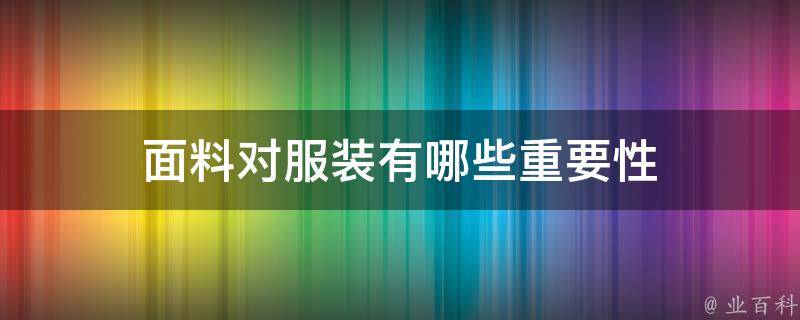 面料对服装有哪些重要性

@ 业百科